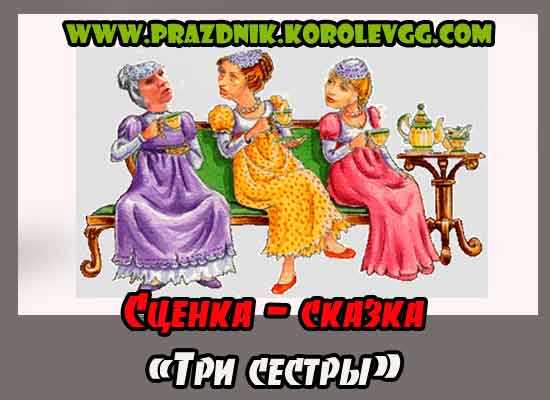 WWW.PRAZDNIK.KOROLEVGG.COM

Сценка - сказка

«Три сестры»